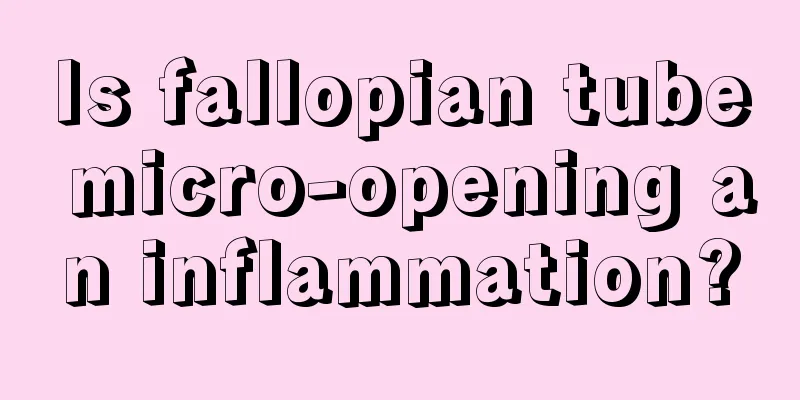 Is fallopian tube micro-opening an inflammation?